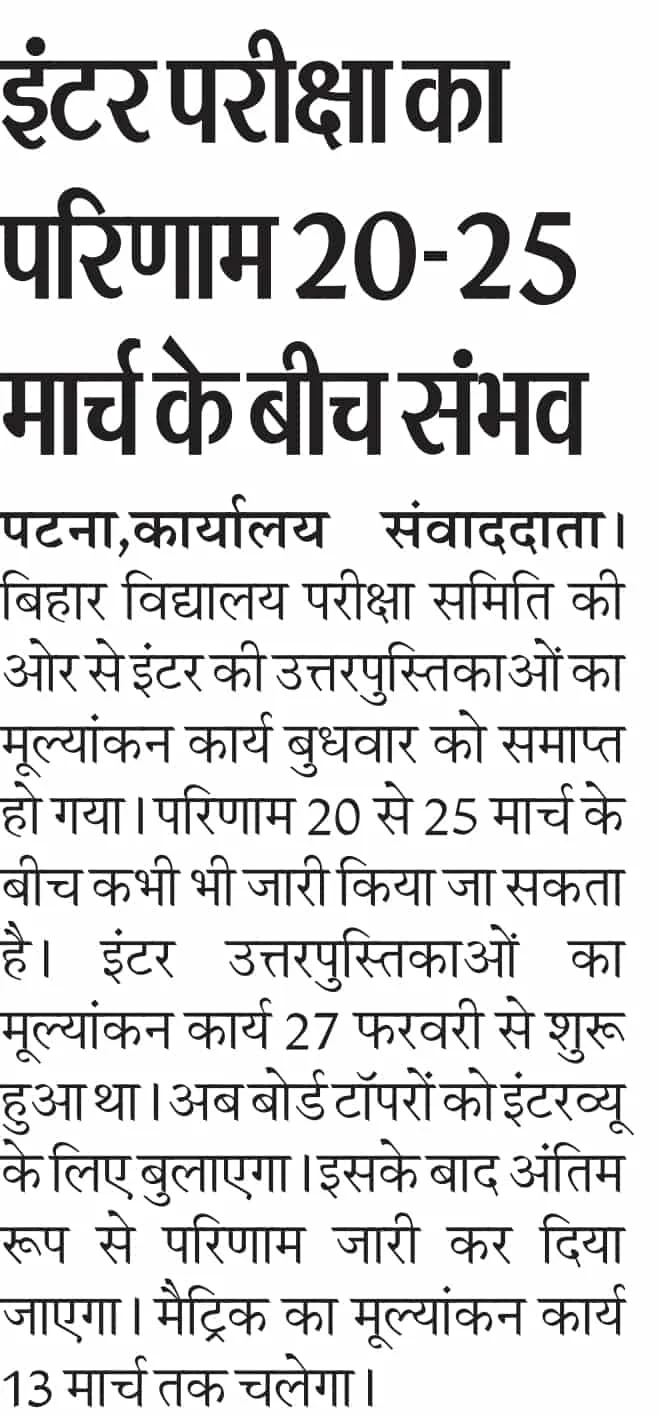 इंटर परीक्षा का परिणाम 20-25 मार्च के बीच संभव

पटना,कार्यालय संवाददाता। बिहार विद्यालय परीक्षा समिति की ओर से इंटर की उत्तरपुस्तिकाओं का मूल्यांकन कार्य बुधवार को समाप्त हो गया। परिणाम 20 से 25 मार्च के बीच कभी भी जारी किया जा सकता है। इंटर उत्तरपुस्तिकाओं का मूल्यांकन कार्य 27 फरवरी से शुरू हुआ था। अब बोर्ड टॉपरों को इंटरव्यू के लिए बुलाएगा। इसके बाद अंतिम रूप से परिणाम जारी कर दिया जाएगा। मैट्रिक का मूल्यांकन कार्य 13 मार्च तक चलेगा।